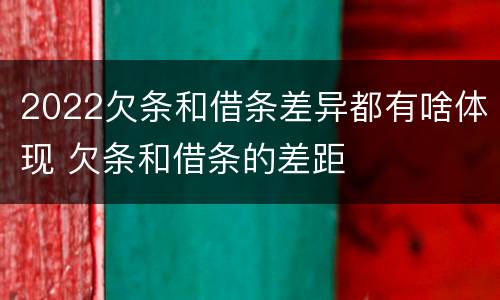 2022欠条和借条差异都有啥体现 欠条和借条的差距